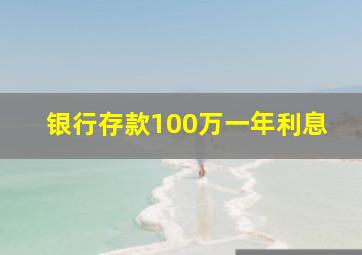 银行存款100万一年利息